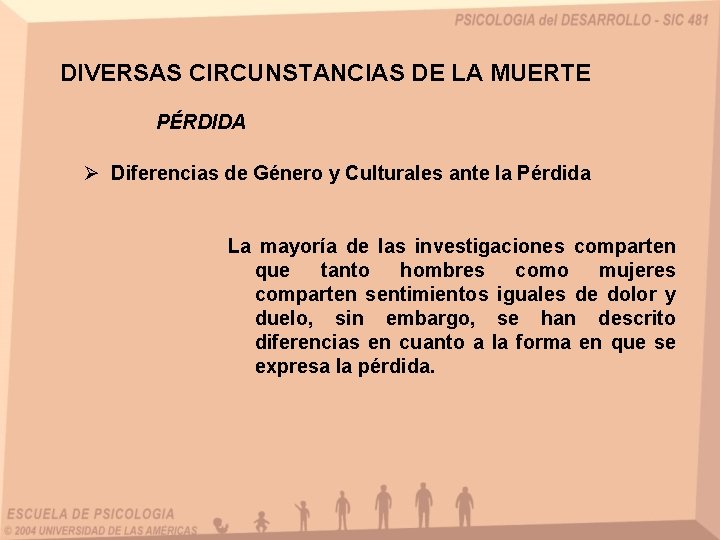 PSICOLOGIA del DESARROLLO - SIC 481

DIVERSAS CIRCUNSTANCIAS DE LA MUERTE

PÉRDIDA

➢ Diferencias de Género y Culturales ante la Pérdida

La mayoría de las investigaciones comparten que tanto hombres como mujeres comparten sentimientos iguales de dolor y duelo, sin embargo, se han descrito diferencias en cuanto a la forma en que se expresa la pérdida.

ESCUELA DE PSICOLOGIA
© 2004 UNIVERSIDAD DE LAS AMERICAS